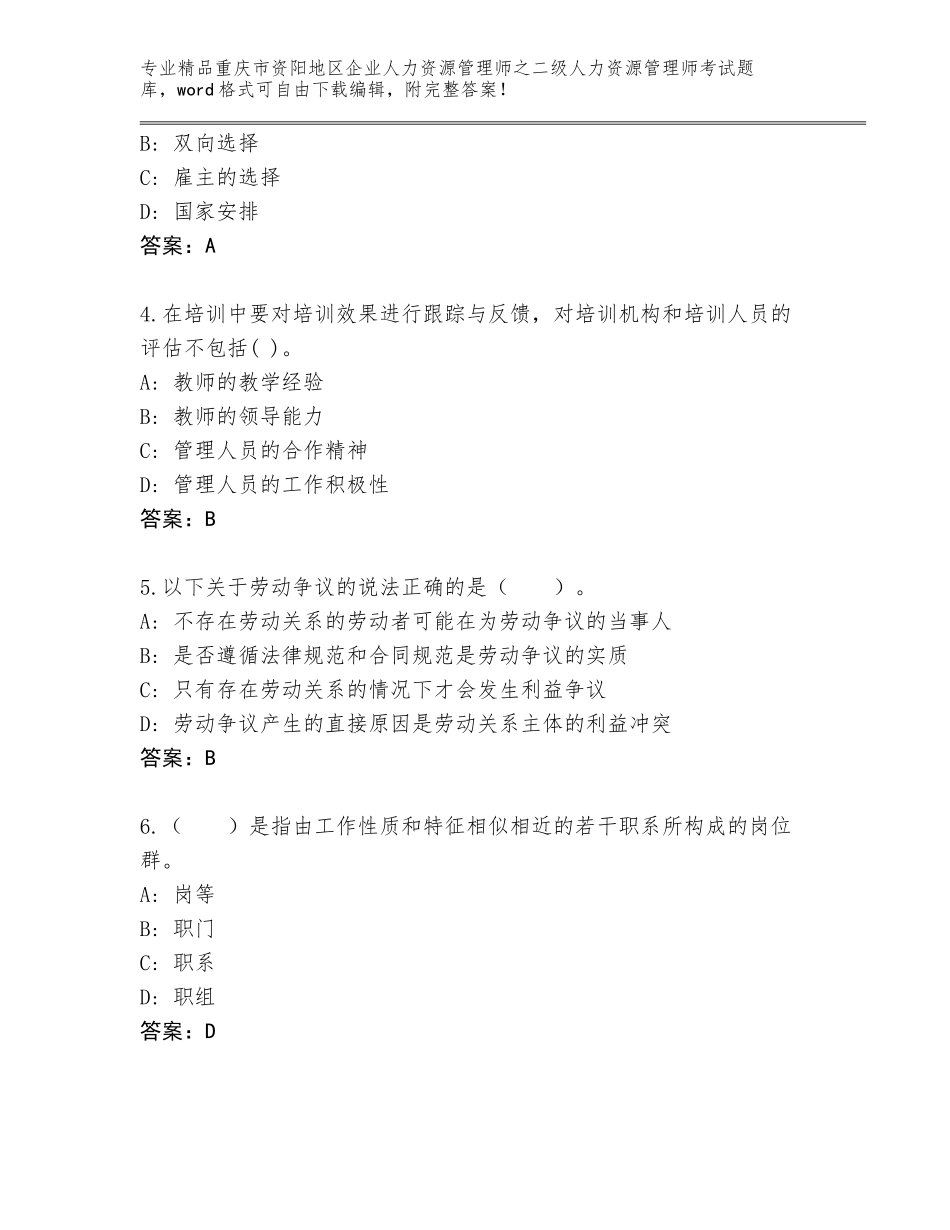 专业精品重庆市资阳地区企业人力资源管理师之二级人力资源管理师考试题库，word格式可自由下载编辑，附完整答案！

B：双向选择
C：雇主的选择
D：国家安排
答案：A

4.在培训中要对培训效果进行跟踪与反馈，对培训机构和培训人员的评估不包括( )。
A：教师的教学经验
B：教师的领导能力
C：管理人员的合作精神
D：管理人员的工作积极性
答案：B

5.以下关于劳动争议的说法正确的是（　　）。
A：不存在劳动关系的劳动者可能在为劳动争议的当事人
B：是否遵循法律规范和合同规范是劳动争议的实质
C：只有存在劳动关系的情况下才会发生利益争议
D：劳动争议产生的直接原因是劳动关系主体的利益冲突
答案：B

6.（　　）是指由工作性质和特征相似相近的若干职系所构成的岗位群。
A：岗等
B：职门
C：职系
D：职组
答案：D